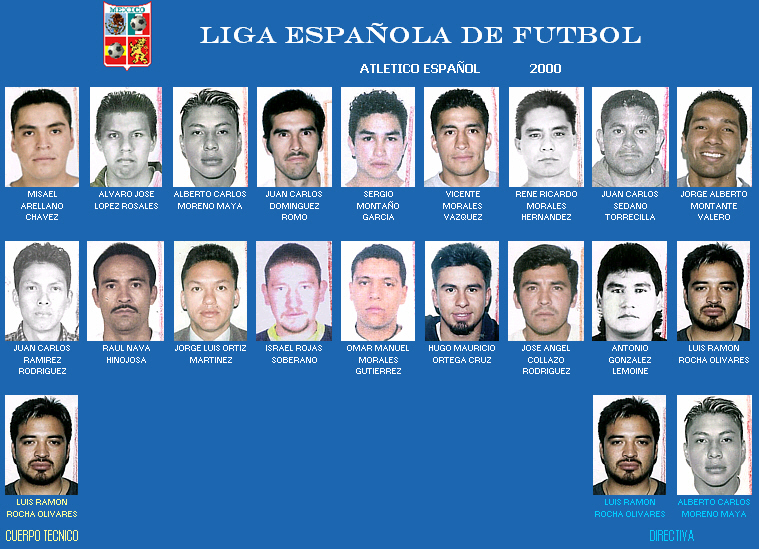 MEXICO

LIGA ESPAÑOLA DE FUTBOL

ATLETICO ESPAÑOL 2000

MISAEL
ARELLANO
CHAVEZ

ALVARO JOSE
LOPEZ ROSALES

ALBERTO CARLOS
MORENO MAYA

JUAN CARLOS
DOMINGUEZ
ROMO

SERGIO
MONTAÑO
GARCIA

VICENTE
MORALES
VAZQUEZ

RENE RICARDO
MORALES
HERNANDEZ

JUAN CARLOS
SEDANO
TORRECILLA

JORGE ALBERTO
MONTANTE
VALERO

JUAN CARLOS
RAMIREZ
RODRIGUEZ

RAUL NAVA
HINOJOSA

JORGE LUIS ORTIZ
MARTINEZ

ISRAEL ROJAS
SOBERANO

OMAR MANUEL
MORALES
GUTIERREZ

HUGO MAURICIO
ORTEGA CRUZ

JOSE ANGEL
COLLAZO
RODRIGUEZ

ANTONIO
GONZALEZ
LEMOINE

LUIS RAMON
ROCHA OLIVARES

LUIS RAMON
ROCHA OLIVARES

CUERPO TECNICO

LUIS RAMON
ROCHA OLIVARES

ALBERTO CARLOS
MORENO MAYA

DIRECTIVA